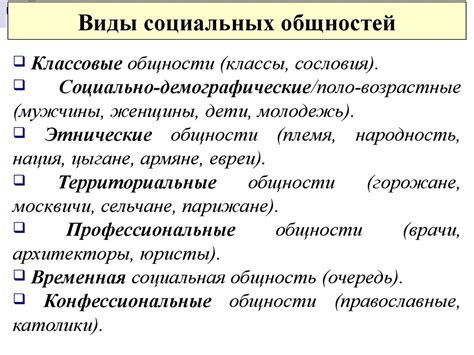 Виды социальных общностей

❑ Классовые общности (классы, сословия).

❑ Социально-демографические/поло-возрастные (мужчины, женщины, дети, молодежь).

❑ Этнические общности (племя, народность, нация, цыгане, армяне, евреи).

❑ Территориальные общности (горожане, москвичи, сельчане, парижане).

❑ Профессиональные общности (врачи, архитекторы, юристы).

❑ Временная социальная общность (очередь).

❑ Конфессиональные общности (православные, католики).